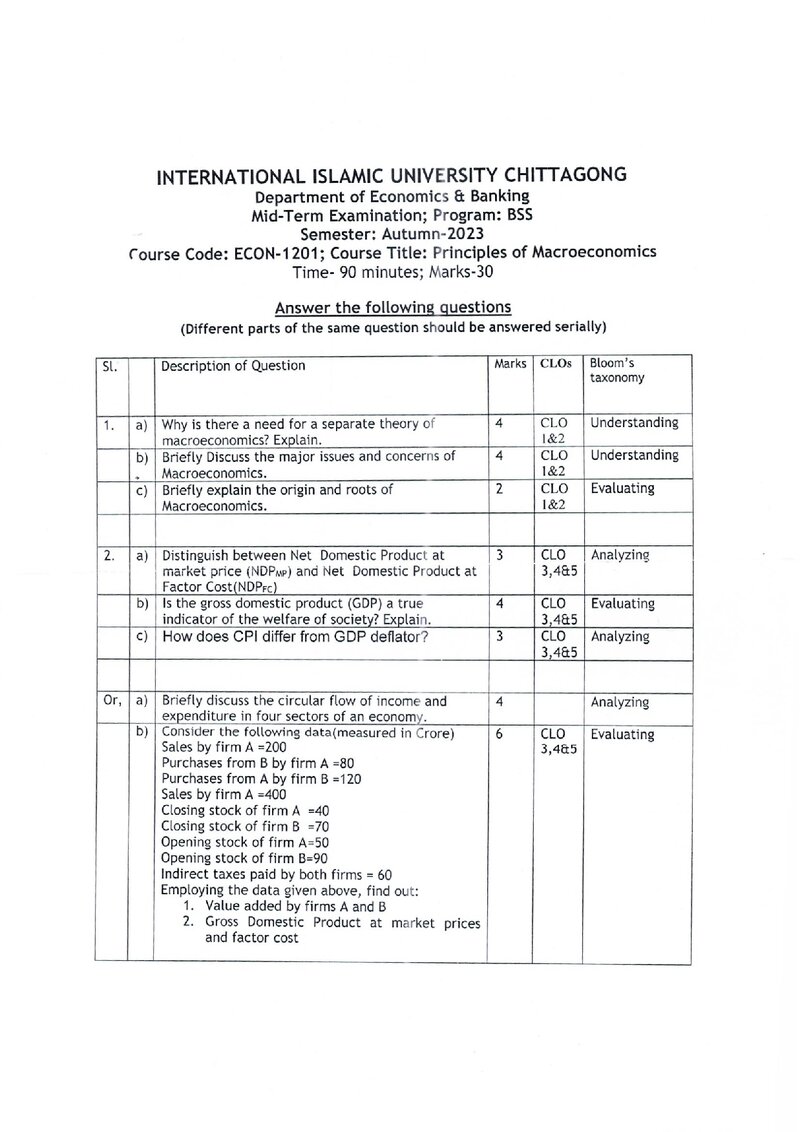 INTERNATIONAL ISLAMIC UNIVERSITY CHITTAGONG
Department of Economics & Banking
Mid-Term Examination; Program: BSS
Semester: Autumn-2023
Course Code: ECON-1201; Course Title: Principles of Macroeconomics
Time- 90 minutes; Marks-30

Answer the following questions
(Different parts of the same question should be answered serially)

| Sl. | | Description of Question | Marks | CLOs | Bloom's taxonomy |
|---|---|---|---|---|---|
| 1. | a) | Why is there a need for a separate theory of macroeconomics? Explain. | 4 | CLO 1&2 | Understanding |
| | b) | Briefly Discuss the major issues and concerns of Macroeconomics. | 4 | CLO 1&2 | Understanding |
| | c) | Briefly explain the origin and roots of Macroeconomics. | 2 | CLO 1&2 | Evaluating |
| | | | | | |
| 2. | a) | Distinguish between Net Domestic Product at market price ($NDP_{MP}$) and Net Domestic Product at Factor Cost($NDP_{FC}$) | 3 | CLO 3,4&5 | Analyzing |
| | b) | Is the gross domestic product (GDP) a true indicator of the welfare of society? Explain. | 4 | CLO 3,4&5 | Evaluating |
| | c) | How does CPI differ from GDP deflator? | 3 | CLO 3,4&5 | Analyzing |
| | | | | | |
| Or, | a) | Briefly discuss the circular flow of income and expenditure in four sectors of an economy. | 4 | | Analyzing |
| | b) | Consider the following data(measured in Crore) Sales by firm A =200 Purchases from B by firm A =80 Purchases from A by firm B =120 Sales by firm A =400 Closing stock of firm A =40 Closing stock of firm B =70 Opening stock of firm A=50 Opening stock of firm B=90 Indirect taxes paid by both firms = 60 Employing the data given above, find out: 1. Value added by firms A and B 2. Gross Domestic Product at market prices and factor cost | 6 | CLO 3,4&5 | Evaluating |